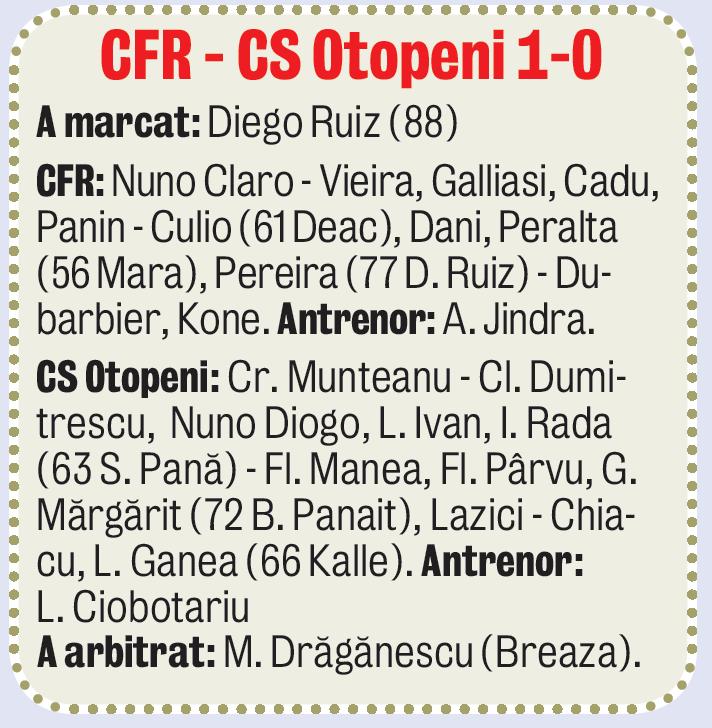 CFR - CS Otopeni 1-0

A marcat: Diego Ruiz (88)

CFR: Nuno Claro - Vieira, Galliasi, Cadu, Panin - Culio (61 Deac), Dani, Peralta (56 Mara), Pereira (77 D. Ruiz) - Dubarbier, Kone. Antrenor: A. Jindra.

CS Otopeni: Cr. Munteanu - Cl. Dumitrescu, Nuno Diogo, L. Ivan, I. Rada (63 S. Pană) - Fl. Manea, Fl. Pârvu, G. Mărgărit (72 B. Panait), Lazici - Chiacu, L. Ganea (66 Kalle). Antrenor: L. Ciobotariu
A arbitrat: M. Drăgănescu (Breaza).